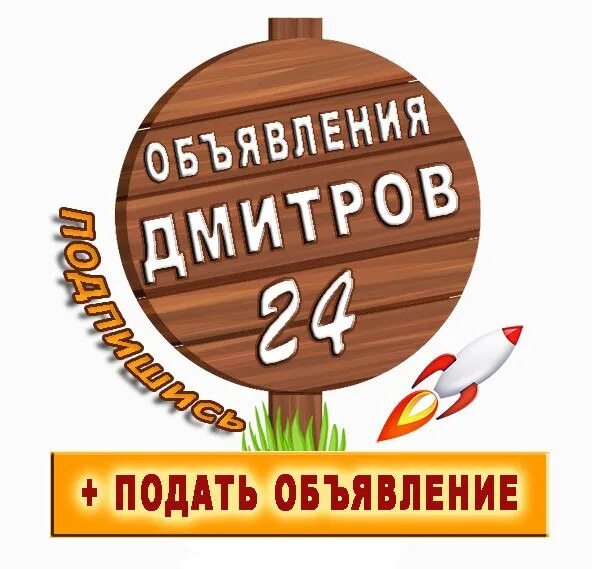 ОБЪЯВЛЕНИЯ
ДМИТРОВ
24

ПОДПИШИСЬ

+ ПОДАТЬ ОБЪЯВЛЕНИЕ